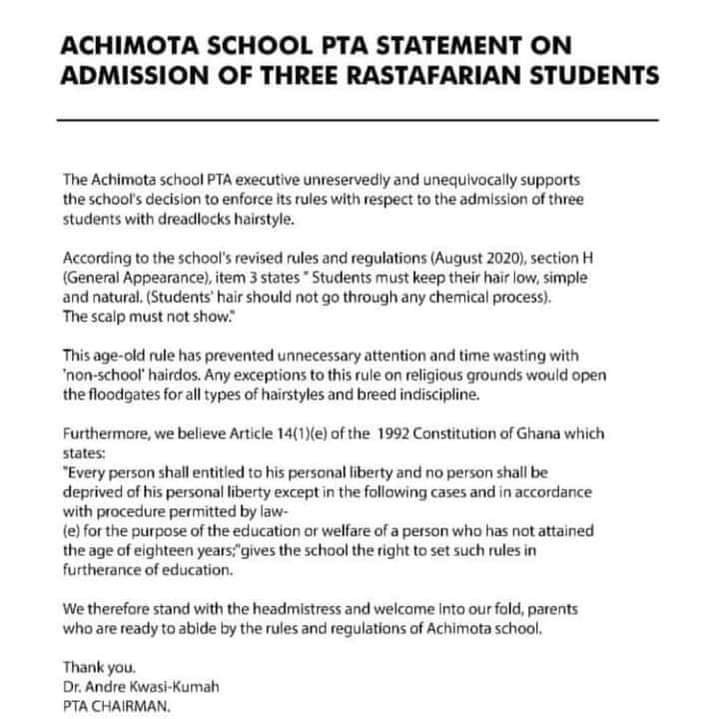 ACHIMOTA SCHOOL PTA STATEMENT ON ADMISSION OF THREE RASTAFARIAN STUDENTS

The Achimota school PTA executive unreservedly and unequivocally supports the school's decision to enforce its rules with respect to the admission of three students with dreadlocks hairstyle.

According to the school's revised rules and regulations (August 2020), section H (General Appearance), item 3 states " Students must keep their hair low, simple and natural. (Students' hair should not go through any chemical process). The scalp must not show."

This age-old rule has prevented unnecessary attention and time wasting with 'non-school' hairdos. Any exceptions to this rule on religious grounds would open the floodgates for all types of hairstyles and breed indiscipline.

Furthermore, we believe Article 14(1)(e) of the 1992 Constitution of Ghana which states:
"Every person shall entitled to his personal liberty and no person shall be deprived of his personal liberty except in the following cases and in accordance with procedure permitted by law-
(e) for the purpose of the education or welfare of a person who has not attained the age of eighteen years;"gives the school the right to set such rules in furtherance of education.

We therefore stand with the headmistress and welcome into our fold, parents who are ready to abide by the rules and regulations of Achimota school.

Thank you.
Dr. Andre Kwasi-Kumah
PTA CHAIRMAN.